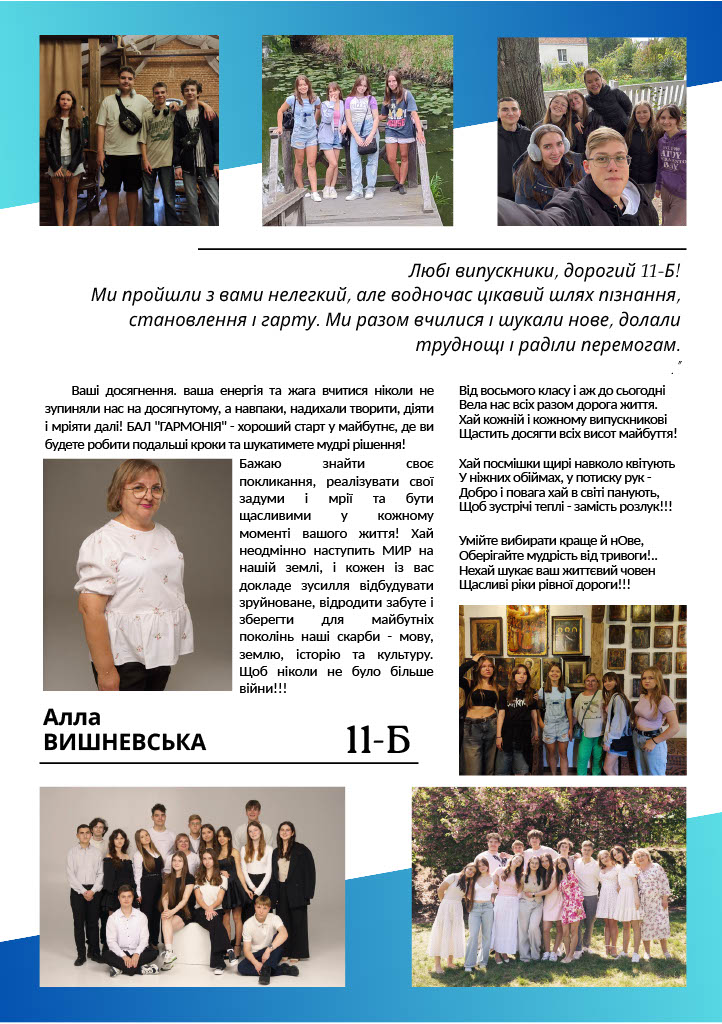 Любі випускники, дорогий 11-Б!
Ми пройшли з вами нелегкий, але водночас цікавий шлях пізнання, становлення і гарту. Ми разом вчилися і шукали нове, долали труднощі і раділи перемогам.

Ваші досягнення. ваша енергія та жага вчитися ніколи не зупиняли нас на досягнутому, а навпаки, надихали творити, діяти і мріяти далі! БАЛ "ГАРМОНІЯ" - хороший старт у майбутнє, де ви будете робити подальші кроки та шукатимете мудрі рішення!

Бажаю знайти своє покликання, реалізувати свої задуми і мрії та бути щасливими у кожному моменті вашого життя! Хай неодмінно наступить МИР на нашій землі, і кожен із вас докладе зусилля відбудувати зруйноване, відродити забуте і зберегти для майбутніх поколінь наші скарби - мову, землю, історію та культуру. Щоб ніколи не було більше війни!!!

Алла ВИШНЕВСЬКА

11-Б

Від восьмого класу і аж до сьогодні
Вела нас всіх разом дорога життя.
Хай кожній і кожному випускникові
Щастить досягти всіх висот майбуття!

Хай посмішки щирі навколо квітують
У ніжних обіймах, у потиску рук -
Добро і повага хай в світі панують,
Щоб зустрічі теплі - замість розлук!!!

Умійте вибирати краще й нОве,
Оберігайте мудрість від тривоги!..
Нехай шукає ваш життєвий човен
Щасливі ріки рівної дороги!!!